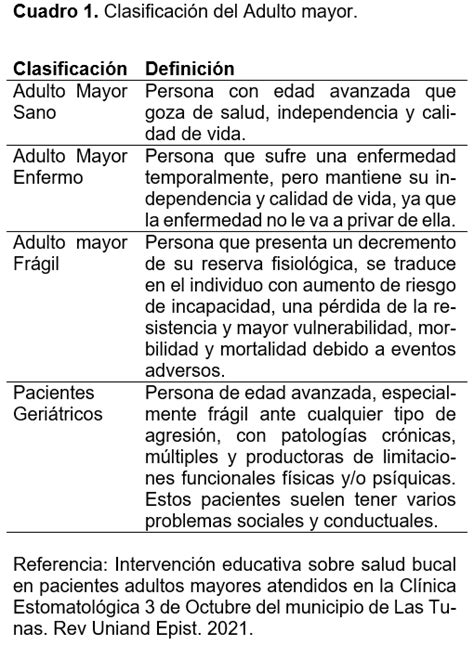 **Cuadro 1.** Clasificación del Adulto mayor.

| Clasificación | Definición |
|---|---|
| Adulto Mayor Sano | Persona con edad avanzada que goza de salud, independencia y calidad de vida. |
| Adulto Mayor Enfermo | Persona que sufre una enfermedad temporalmente, pero mantiene su independencia y calidad de vida, ya que la enfermedad no le va a privar de ella. |
| Adulto mayor Frágil | Persona que presenta un decremento de su reserva fisiológica, se traduce en el individuo con aumento de riesgo de incapacidad, una pérdida de la resistencia y mayor vulnerabilidad, morbilidad y mortalidad debido a eventos adversos. |
| Pacientes Geriátricos | Persona de edad avanzada, especialmente frágil ante cualquier tipo de agresión, con patologías crónicas, múltiples y productoras de limitaciones funcionales físicas y/o psíquicas. Estos pacientes suelen tener varios problemas sociales y conductuales. |

Referencia: Intervención educativa sobre salud bucal en pacientes adultos mayores atendidos en la Clínica Estomatológica 3 de Octubre del municipio de Las Tunas. Rev Uniand Epist. 2021.